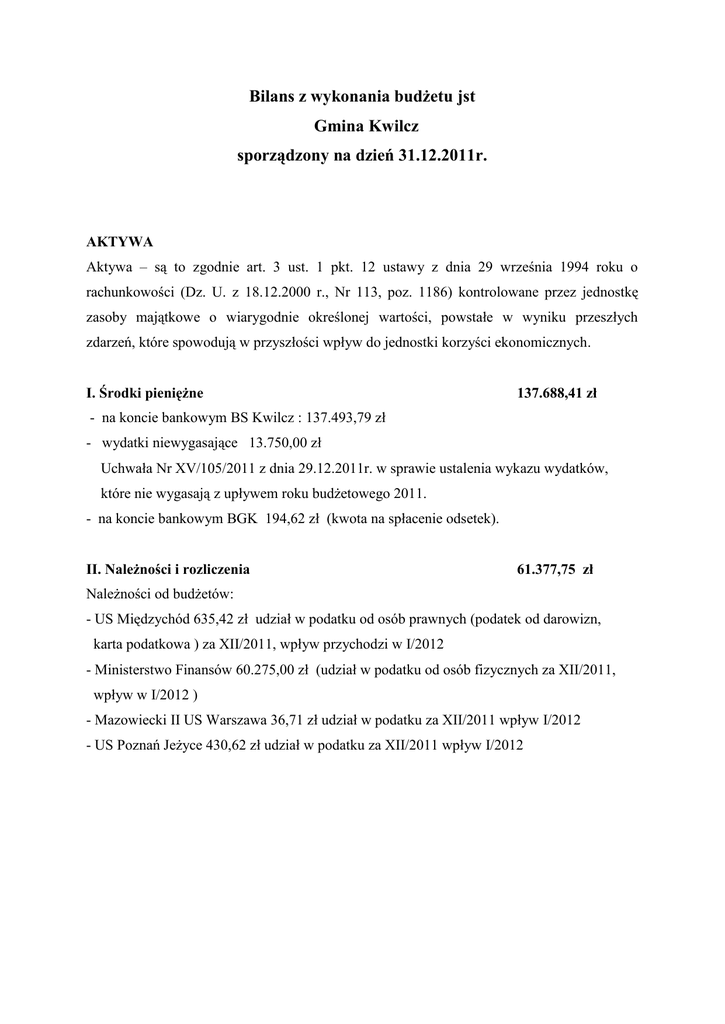 Bilans z wykonania budżetu jst
Gmina Kwilcz
sporządzony na dzień 31.12.2011r.

AKTYWA
Aktywa – są to zgodnie art. 3 ust. 1 pkt. 12 ustawy z dnia 29 września 1994 roku o rachunkowości (Dz. U. z 18.12.2000 r., Nr 113, poz. 1186) kontrolowane przez jednostkę zasoby majątkowe o wiarygodnie określonej wartości, powstałe w wyniku przeszłych zdarzeń, które spowodują w przyszłości wpływ do jednostki korzyści ekonomicznych.

I. Środki pieniężne 137.688,41 zł
- na koncie bankowym BS Kwilcz : 137.493,79 zł
- wydatki niewygasające 13.750,00 zł
Uchwała Nr XV/105/2011 z dnia 29.12.2011r. w sprawie ustalenia wykazu wydatków, które nie wygasają z upływem roku budżetowego 2011.
- na koncie bankowym BGK 194,62 zł (kwota na spłacenie odsetek).

II. Należności i rozliczenia 61.377,75 zł
Należności od budżetów:
- US Międzychód 635,42 zł udział w podatku od osób prawnych (podatek od darowizn, karta podatkowa ) za XII/2011, wpływ przychodzi w I/2012
- Ministerstwo Finansów 60.275,00 zł (udział w podatku od osób fizycznych za XII/2011, wpływ w I/2012 )
- Mazowiecki II US Warszawa 36,71 zł udział w podatku za XII/2011 wpływ I/2012
- US Poznań Jeżyce 430,62 zł udział w podatku za XII/2011 wpływ I/2012